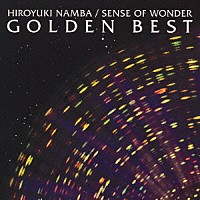 HIROYUKI NAMBA / SENSE OF WONDER
GOLDEN BEST